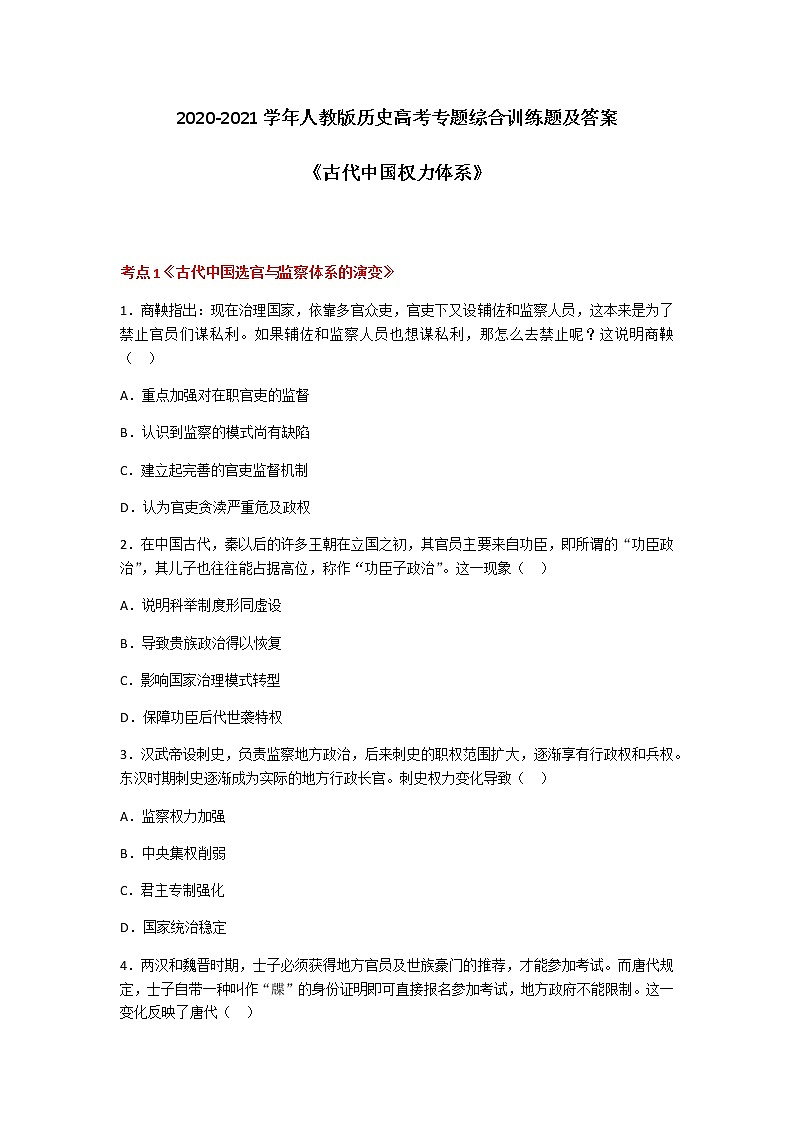 2020-2021 学年人教版历史高考专题综合训练题及答案

《古代中国权力体系》

考点 1《古代中国选官与监察体系的演变》

1．商鞅指出：现在治理国家，依靠多官众吏，官吏下又设辅佐和监察人员，这本来是为了禁止官员们谋私利。如果辅佐和监察人员也想谋私利，那怎么去禁止呢？这说明商鞅（　）

A．重点加强对在职官吏的监督

B．认识到监察的模式尚有缺陷

C．建立起完善的官吏监督机制

D．认为官吏贪渎严重危及政权

2．在中国古代，秦以后的许多王朝在立国之初，其官员主要来自功臣，即所谓的“功臣政治”，其儿子也往往能占据高位，称作“功臣子政治”。这一现象（　）

A．说明科举制度形同虚设

B．导致贵族政治得以恢复

C．影响国家治理模式转型

D．保障功臣后代世袭特权

3．汉武帝设刺史，负责监察地方政治，后来刺史的职权范围扩大，逐渐享有行政权和兵权。东汉时期刺史逐渐成为实际的地方行政长官。刺史权力变化导致（　）

A．监察权力加强

B．中央集权削弱

C．君主专制强化

D．国家统治稳定

4．两汉和魏晋时期，士子必须获得地方官员及世族豪门的推荐，才能参加考试。而唐代规定，士子自带一种叫作“牒”的身份证明即可直接报名参加考试，地方政府不能限制。这一变化反映了唐代（　）